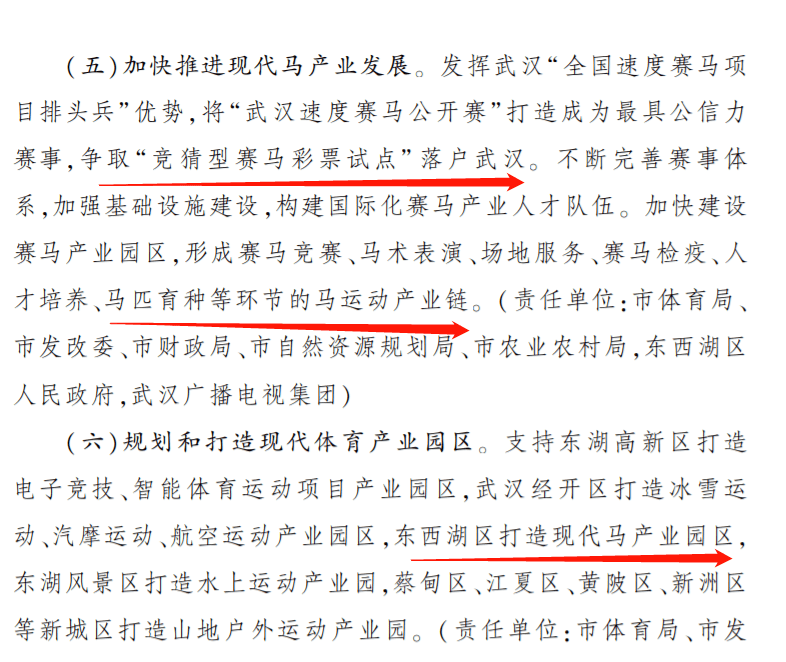 （五）加快推进现代马产业发展。发挥武汉“全国速度赛马项目排头兵”优势，将“武汉速度赛马公开赛”打造成为最具公信力赛事，争取“竞猜型赛马彩票试点”落户武汉。不断完善赛事体系，加强基础设施建设，构建国际化赛马产业人才队伍。加快建设赛马产业园区，形成赛马竞赛、马术表演、场地服务、赛马检疫、人才培养、马匹育种等环节的马运动产业链。（责任单位：市体育局、市发改委、市财政局、市自然资源规划局、市农业农村局，东西湖区人民政府，武汉广播电视集团）

（六）规划和打造现代体育产业园区。支持东湖高新区打造电子竞技、智能体育运动项目产业园区，武汉经开区打造冰雪运动、汽摩运动、航空运动产业园区，东西湖区打造现代马产业园区，东湖风景区打造水上运动产业园，蔡甸区、江夏区、黄陂区、新洲区等新城区打造山地户外运动产业园。（责任单位：市体育局、市发